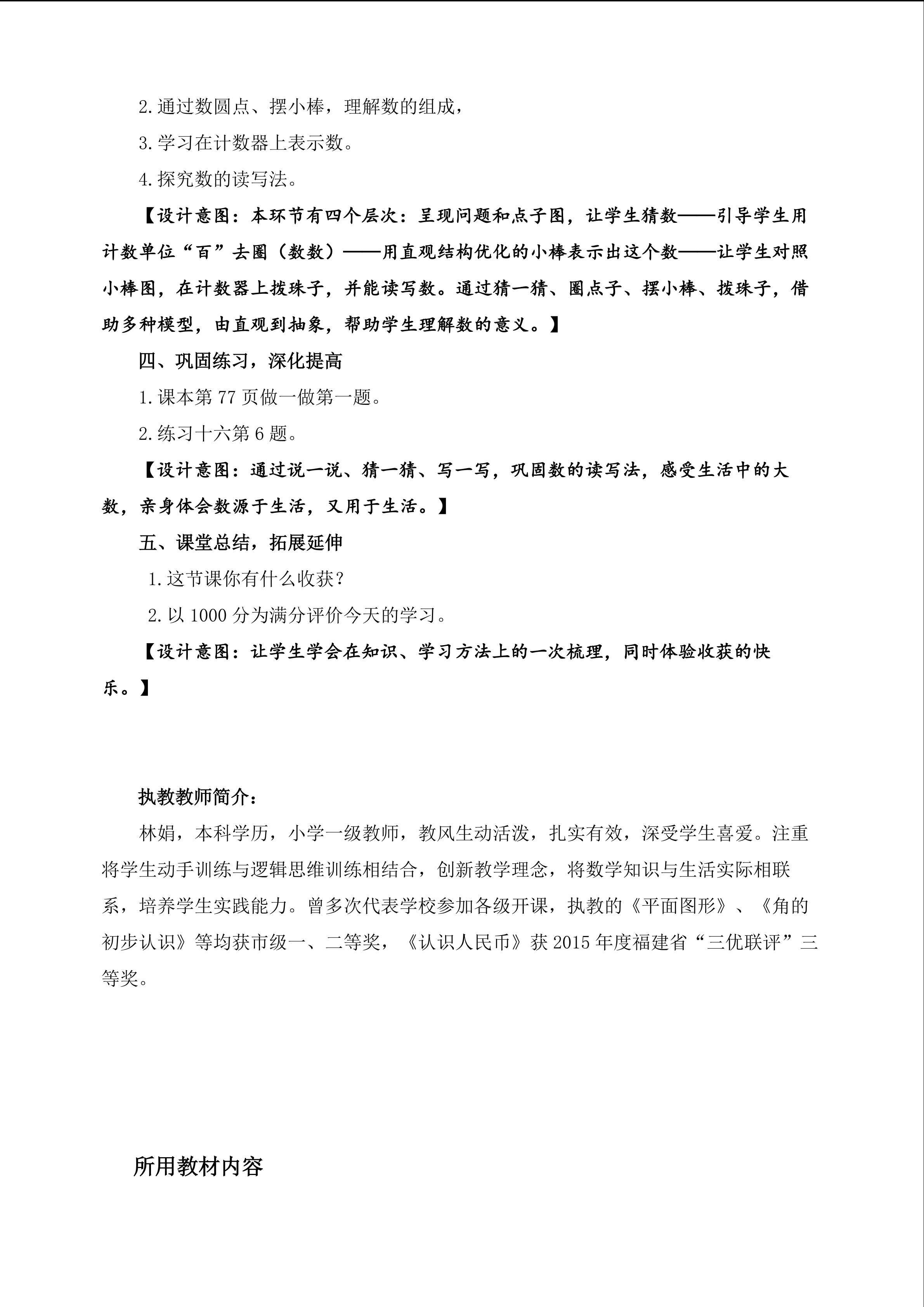 2.通过数圆点、摆小棒，理解数的组成，

3.学习在计数器上表示数。

4.探究数的读写法。

【设计意图：本环节有四个层次：呈现问题和点子图，让学生猜数——引导学生用计数单位“百”去圈（数数）——用直观结构优化的小棒表示出这个数——让学生对照小棒图，在计数器上拨珠子，并能读写数。通过猜一猜、圈点子、摆小棒、拨珠子，借助多种模型，由直观到抽象，帮助学生理解数的意义。】

四、巩固练习，深化提高

1.课本第77页做一做第一题。

2.练习十六第6题。

【设计意图：通过说一说、猜一猜、写一写，巩固数的读写法，感受生活中的大数，亲身体会数源于生活，又用于生活。】

五、课堂总结，拓展延伸

1.这节课你有什么收获？

2.以1000分为满分评价今天的学习。

【设计意图：让学生学会在知识、学习方法上的一次梳理，同时体验收获的快乐。】

执教教师简介：

林娟，本科学历，小学一级教师，教风生动活泼，扎实有效，深受学生喜爱。注重将学生动手训练与逻辑思维训练相结合，创新教学理念，将数学知识与生活实际相联系，培养学生实践能力。曾多次代表学校参加各级开课，执教的《平面图形》、《角的初步认识》等均获市级一、二等奖，《认识人民币》获2015年度福建省“三优联评”三等奖。

所用教材内容